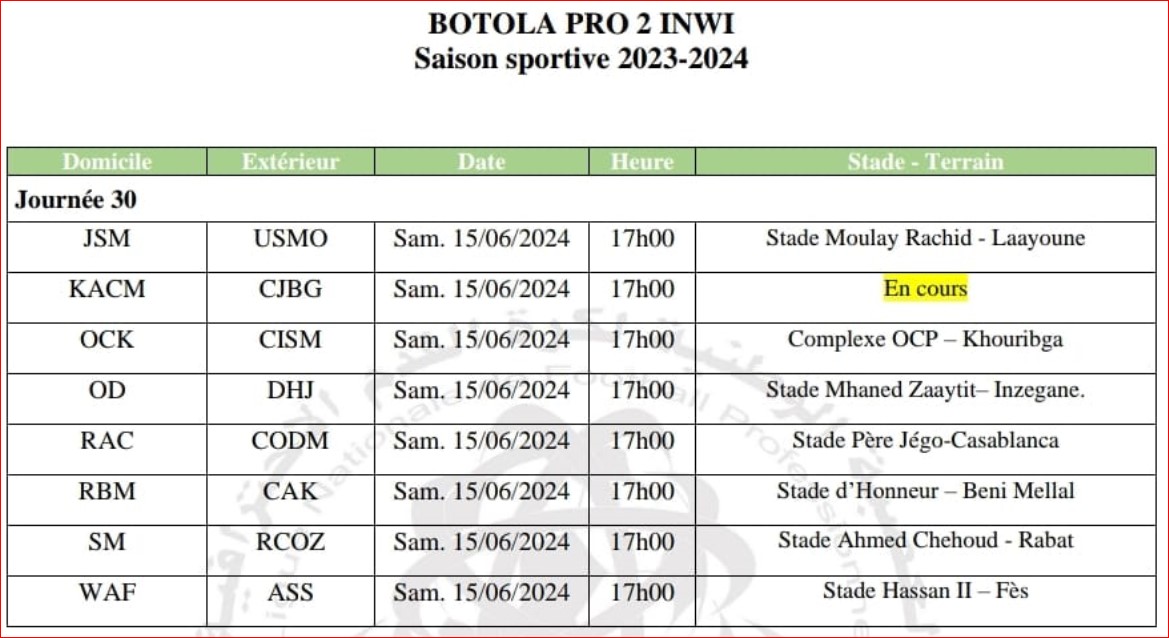 BOTOLA PRO 2 INWI
Saison sportive 2023-2024

| Domicile | Extérieur | Date | Heure | Stade - Terrain |
|---|---|---|---|---|
| Journée 30 | | | | |
| JSM | USMO | Sam. 15/06/2024 | 17h00 | Stade Moulay Rachid - Laayoune |
| KACM | CJBG | Sam. 15/06/2024 | 17h00 | En cours |
| OCK | CISM | Sam. 15/06/2024 | 17h00 | Complexe OCP – Khouribga |
| OD | DHJ | Sam. 15/06/2024 | 17h00 | Stade Mhaned Zaaytit– Inzegane. |
| RAC | CODM | Sam. 15/06/2024 | 17h00 | Stade Père Jégo-Casablanca |
| RBM | CAK | Sam. 15/06/2024 | 17h00 | Stade d'Honneur – Beni Mellal |
| SM | RCOZ | Sam. 15/06/2024 | 17h00 | Stade Ahmed Chehoud - Rabat |
| WAF | ASS | Sam. 15/06/2024 | 17h00 | Stade Hassan II – Fès |